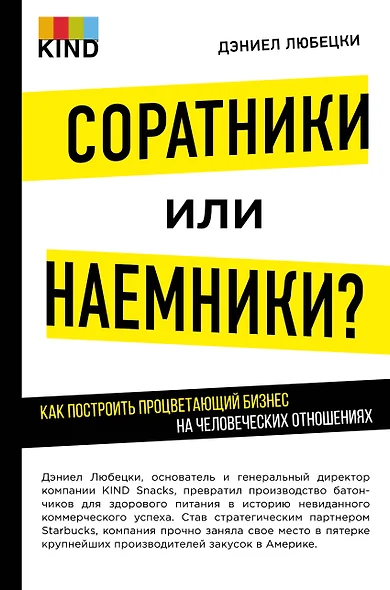 KIND

ДЭНИЕЛ ЛЮБЕЦКИ

СОРАТНИКИ
ИЛИ
НАЕМНИКИ?

КАК ПОСТРОИТЬ ПРОЦВЕТАЮЩИЙ БИЗНЕС НА ЧЕЛОВЕЧЕСКИХ ОТНОШЕНИЯХ

Дэниел Любецки, основатель и генеральный директор компании KIND Snacks, превратил производство батончиков для здорового питания в историю невиданного коммерческого успеха. Став стратегическим партнером Starbucks, компания прочно заняла свое место в пятерке крупнейших производителей закусок в Америке.